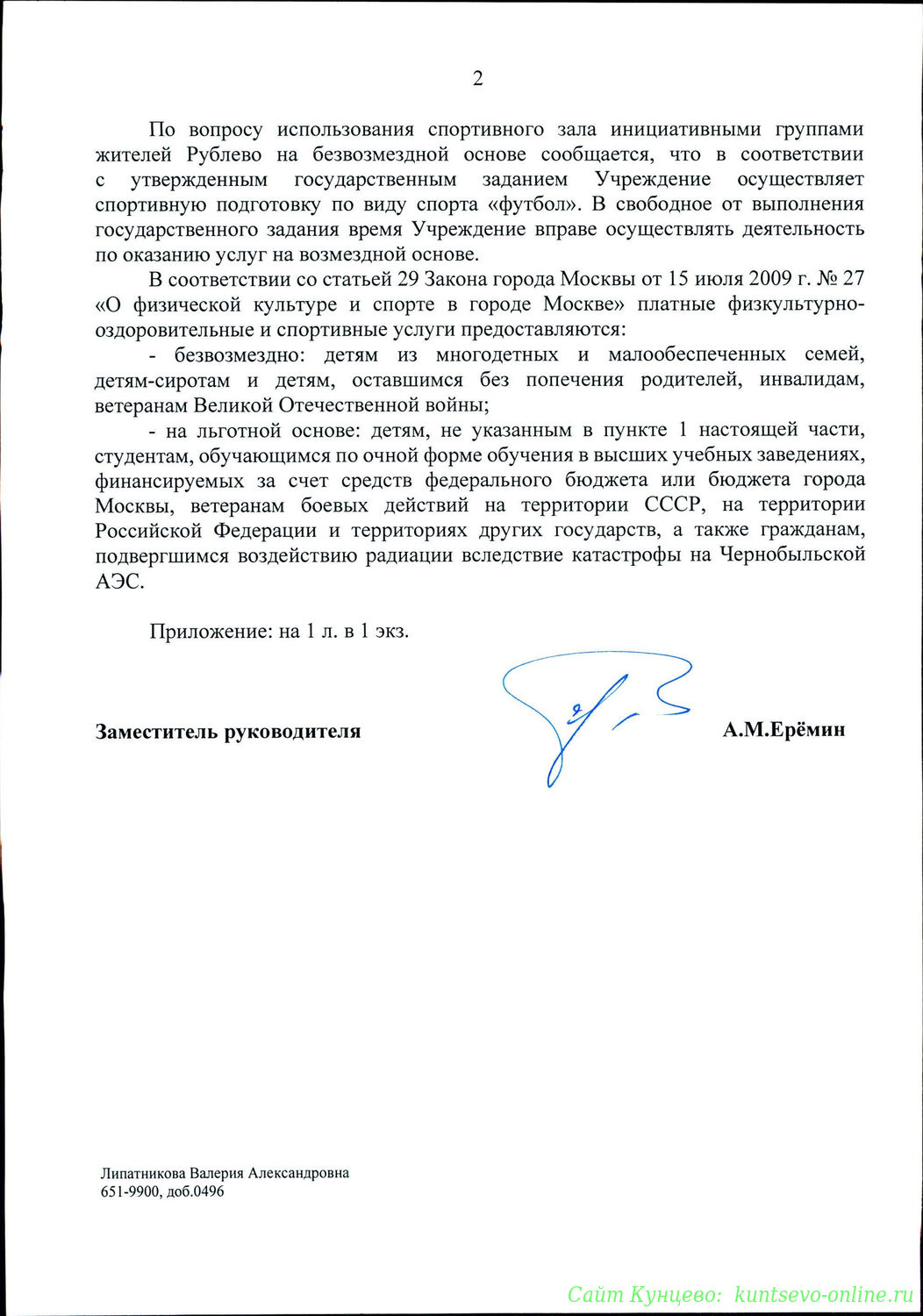 2

По вопросу использования спортивного зала инициативными группами жителей Рублево на безвозмездной основе сообщается, что в соответствии с утвержденным государственным заданием Учреждение осуществляет спортивную подготовку по виду спорта «футбол». В свободное от выполнения государственного задания время Учреждение вправе осуществлять деятельность по оказанию услуг на возмездной основе.

В соответствии со статьей 29 Закона города Москвы от 15 июля 2009 г. № 27 «О физической культуре и спорте в городе Москве» платные физкультурно-оздоровительные и спортивные услуги предоставляются:

- безвозмездно: детям из многодетных и малообеспеченных семей, детям-сиротам и детям, оставшимся без попечения родителей, инвалидам, ветеранам Великой Отечественной войны;

- на льготной основе: детям, не указанным в пункте 1 настоящей части, студентам, обучающимся по очной форме обучения в высших учебных заведениях, финансируемых за счет средств федерального бюджета или бюджета города Москвы, ветеранам боевых действий на территории СССР, на территории Российской Федерации и территориях других государств, а также гражданам, подвергшимся воздействию радиации вследствие катастрофы на Чернобыльской АЭС.

Приложение: на 1 л. в 1 экз.

Заместитель руководителя

А.М.Ерёмин

Липатникова Валерия Александровна
651-9900, доб.0496

Сайт Кунцево: kuntsevo-online.ru